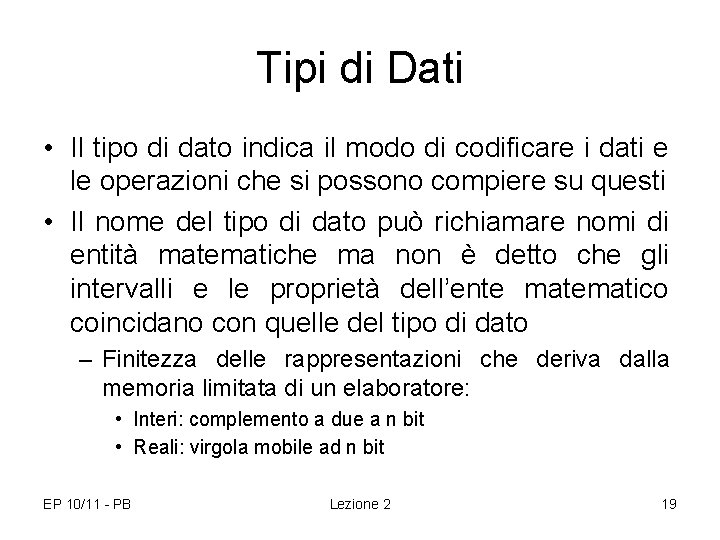 Tipi di Dati

• Il tipo di dato indica il modo di codificare i dati e le operazioni che si possono compiere su questi

• Il nome del tipo di dato può richiamare nomi di entità matematiche ma non è detto che gli intervalli e le proprietà dell'ente matematico coincidano con quelle del tipo di dato

– Finitezza delle rappresentazioni che deriva dalla memoria limitata di un elaboratore:

• Interi: complemento a due a n bit

• Reali: virgola mobile ad n bit

EP 10/11 - PB

Lezione 2

19